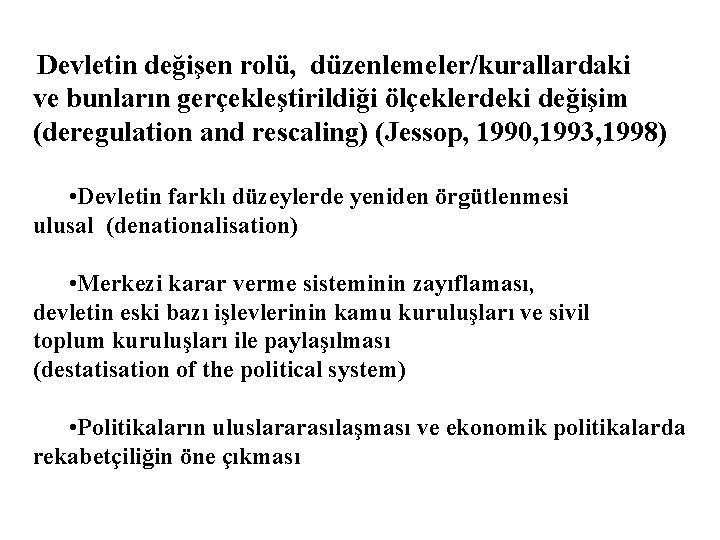 Devletin değişen rolü, düzenlemeler/kurallardaki ve bunların gerçekleştirildiği ölçeklerdeki değişim (deregulation and rescaling) (Jessop, 1990,1993,1998)

•Devletin farklı düzeylerde yeniden örgütlenmesi ulusal (denationalisation)

•Merkezi karar verme sisteminin zayıflaması, devletin eski bazı işlevlerinin kamu kuruluşları ve sivil toplum kuruluşları ile paylaşılması (destatisation of the political system)

•Politikaların uluslararasılaşması ve ekonomik politikalarda rekabetçiliğin öne çıkması